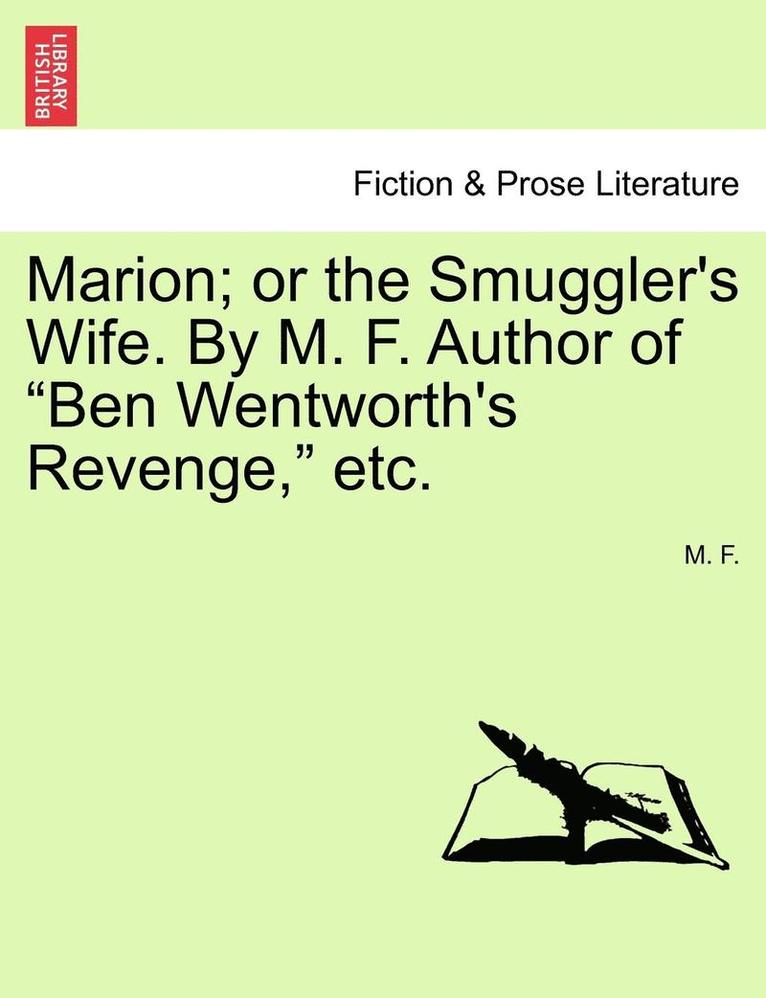 BRITISH LIBRARY

Fiction & Prose Literature

Marion; or the Smuggler's Wife. By M. F. Author of “Ben Wentworth's Revenge,” etc.

M. F.